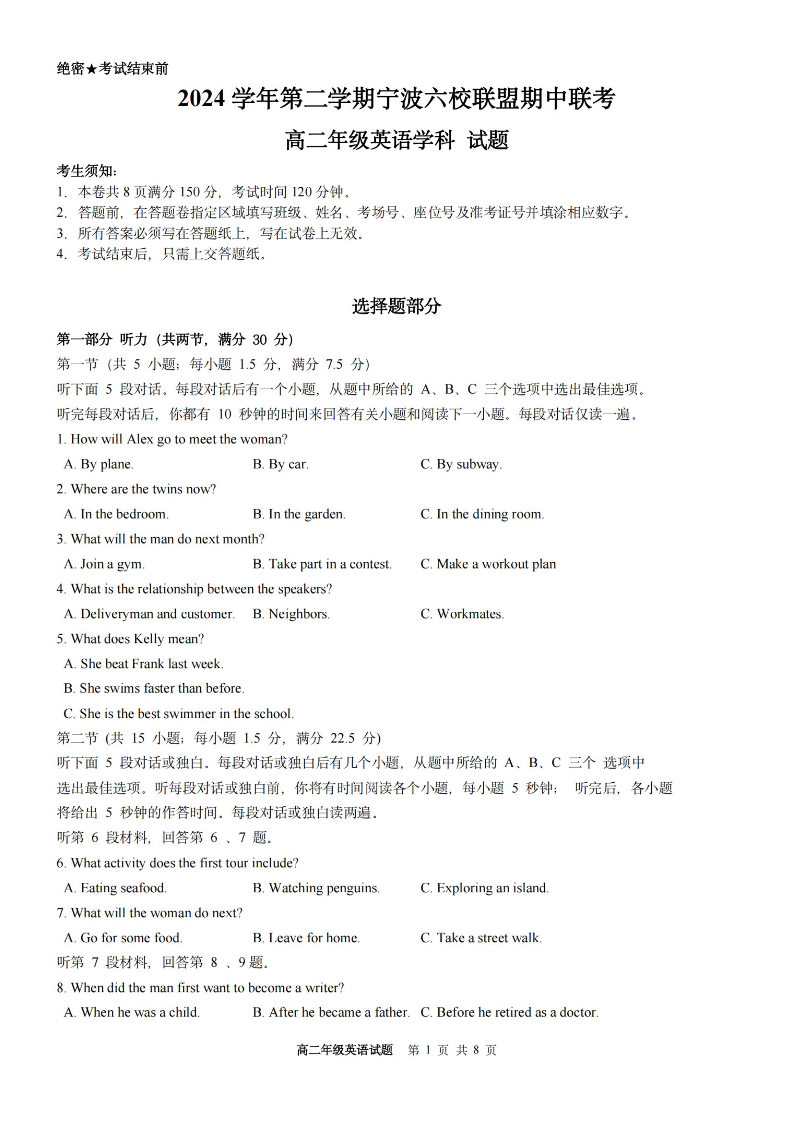 绝密★考试结束前

2024 学年第二学期宁波六校联盟期中联考

高二年级英语学科 试题

考生须知:
1. 本卷共 8 页满分 150 分，考试时间 120 分钟。
2. 答题前，在答题卷指定区域填写班级、姓名、考场号、座位号及准考证号并填涂相应数字。
3. 所有答案必须写在答题纸上，写在试卷上无效。
4. 考试结束后，只需上交答题纸。

选择题部分

第一部分 听力（共两节，满分 30 分）
第一节（共 5 小题；每小题 1.5 分，满分 7.5 分）
听下面 5 段对话。每段对话后有一个小题，从题中所给的 A、B、C 三个选项中选出最佳选项。听完每段对话后，你都有 10 秒钟的时间来回答有关小题和阅读下一小题。每段对话仅读一遍。

1. How will Alex go to meet the woman?
A. By plane. B. By car. C. By subway.
2. Where are the twins now?
A. In the bedroom. B. In the garden. C. In the dining room.
3. What will the man do next month?
A. Join a gym. B. Take part in a contest. C. Make a workout plan
4. What is the relationship between the speakers?
A. Deliveryman and customer. B. Neighbors. C. Workmates.
5. What does Kelly mean?
A. She beat Frank last week.
B. She swims faster than before.
C. She is the best swimmer in the school.

第二节（共 15 小题；每小题 1.5 分，满分 22.5 分）
听下面 5 段对话或独白。每段对话或独白后有几个小题，从题中所给的 A、B、C 三个 选项中选出最佳选项。听每段对话或独白前，你将有时间阅读各个小题，每小题 5 秒钟； 听完后，各小题将给出 5 秒钟的作答时间。每段对话或独白读两遍。
听第 6 段材料，回答第 6 、7 题。
6. What activity does the first tour include?
A. Eating seafood. B. Watching penguins. C. Exploring an island.
7. What will the woman do next?
A. Go for some food. B. Leave for home. C. Take a street walk.
听第 7 段材料，回答第 8 、9 题。
8. When did the man first want to become a writer?
A. When he was a child. B. After he became a father. C. Before he retired as a doctor.

高二年级英语试题 第 1 页 共 8 页